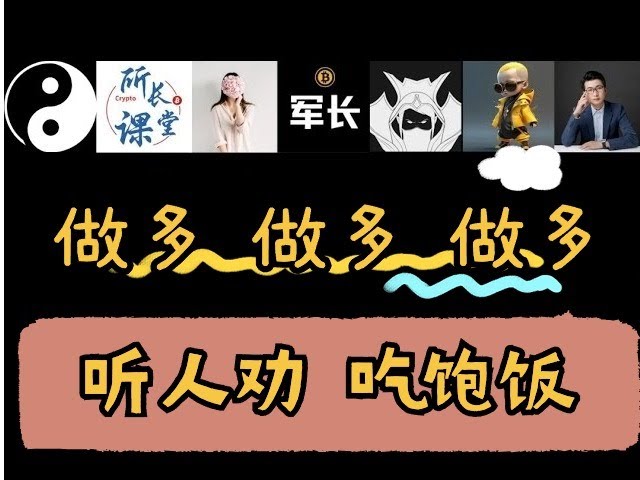 所长
Crypto
课堂

军长

做多 做多 做多

听人劝 吃饱饭